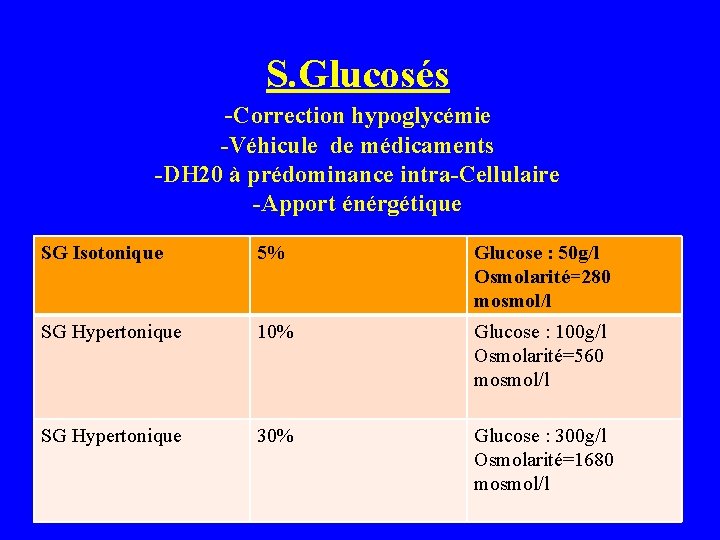 S.Glucosés

-Correction hypoglycémie
-Véhicule de médicaments
-DH20 à prédominance intra-Cellulaire
-Apport énérgétique

| SG Isotonique | 5% | Glucose : 50g/l Osmolarité=280 mosmol/l |
|---|---|---|
| SG Hypertonique | 10% | Glucose : 100g/l Osmolarité=560 mosmol/l |
| SG Hypertonique | 30% | Glucose : 300g/l Osmolarité=1680 mosmol/l |